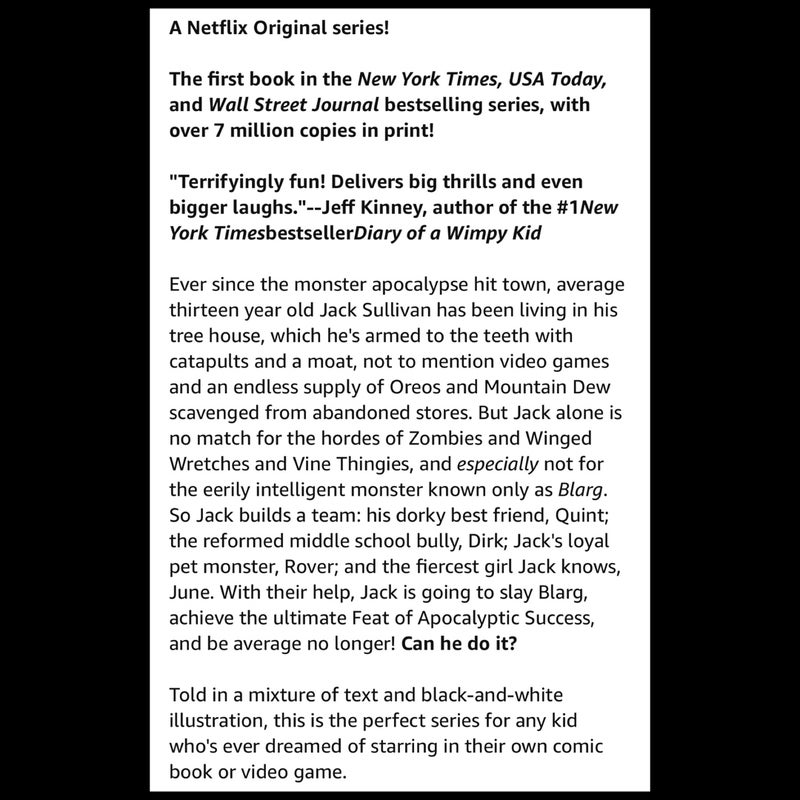 A Netflix Original series!

The first book in the New York Times, USA Today, and Wall Street Journal bestselling series, with over 7 million copies in print!

"Terrifyingly fun! Delivers big thrills and even bigger laughs."--Jeff Kinney, author of the #1New York TimesbestsellerDiary of a Wimpy Kid

Ever since the monster apocalypse hit town, average thirteen year old Jack Sullivan has been living in his tree house, which he's armed to the teeth with catapults and a moat, not to mention video games and an endless supply of Oreos and Mountain Dew scavenged from abandoned stores. But Jack alone is no match for the hordes of Zombies and Winged Wretches and Vine Thingies, and especially not for the eerily intelligent monster known only as Blarg. So Jack builds a team: his dorky best friend, Quint; the reformed middle school bully, Dirk; Jack's loyal pet monster, Rover; and the fiercest girl Jack knows, June. With their help, Jack is going to slay Blarg, achieve the ultimate Feat of Apocalyptic Success, and be average no longer! Can he do it?

Told in a mixture of text and black-and-white illustration, this is the perfect series for any kid who's ever dreamed of starring in their own comic book or video game.